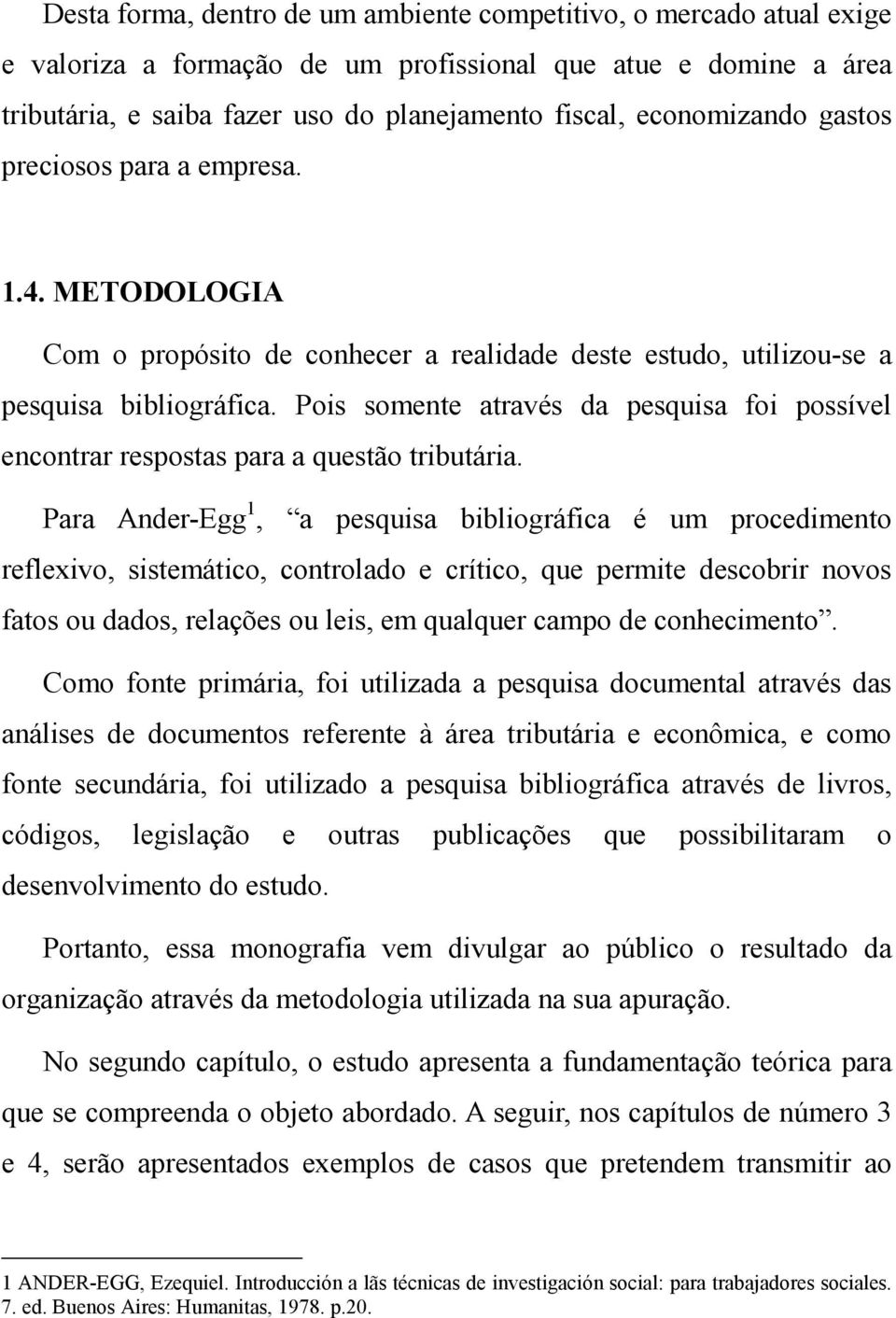 Desta forma, dentro de um ambiente competitivo, o mercado atual exige e valoriza a formação de um profissional que atue e domine a área tributária, e saiba fazer uso do planejamento fiscal, economizando gastos preciosos para a empresa.

1.4. METODOLOGIA

Com o propósito de conhecer a realidade deste estudo, utilizou-se a pesquisa bibliográfica. Pois somente através da pesquisa foi possível encontrar respostas para a questão tributária.

Para Ander-Egg$^1$, “a pesquisa bibliográfica é um procedimento reflexivo, sistemático, controlado e crítico, que permite descobrir novos fatos ou dados, relações ou leis, em qualquer campo de conhecimento”.

Como fonte primária, foi utilizada a pesquisa documental através das análises de documentos referente à área tributária e econômica, e como fonte secundária, foi utilizado a pesquisa bibliográfica através de livros, códigos, legislação e outras publicações que possibilitaram o desenvolvimento do estudo.

Portanto, essa monografia vem divulgar ao público o resultado da organização através da metodologia utilizada na sua apuração.

No segundo capítulo, o estudo apresenta a fundamentação teórica para que se compreenda o objeto abordado. A seguir, nos capítulos de número 3 e 4, serão apresentados exemplos de casos que pretendem transmitir ao

1 ANDER-EGG, Ezequiel. Introducción a lãs técnicas de investigación social: para trabajadores sociales. 7. ed. Buenos Aires: Humanitas, 1978. p.20.